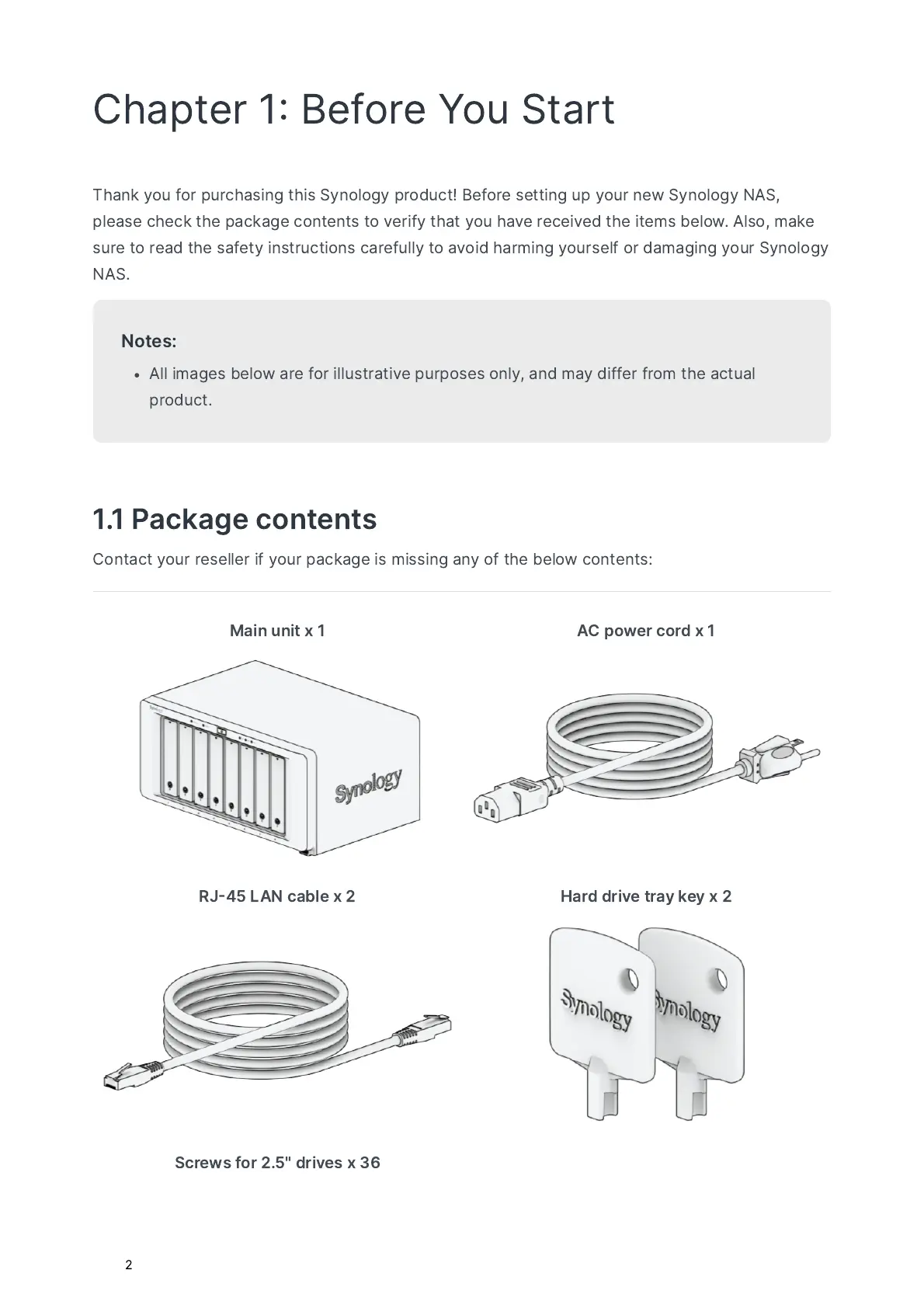 Chapter 1: Before You Start

Thank you for purchasing this Synology product! Before setting up your new Synology NAS, please check the package contents to verify that you have received the items below. Also, make sure to read the safety instructions carefully to avoid harming yourself or damaging your Synology NAS.

Notes:
• All images below are for illustrative purposes only, and may differ from the actual product.

1.1 Package contents

Contact your reseller if your package is missing any of the below contents:

Main unit x 1

Synology

AC power cord x 1

RJ-45 LAN cable x 2

Hard drive tray key x 2

Synology

Synology

Screws for 2.5" drives x 36

2